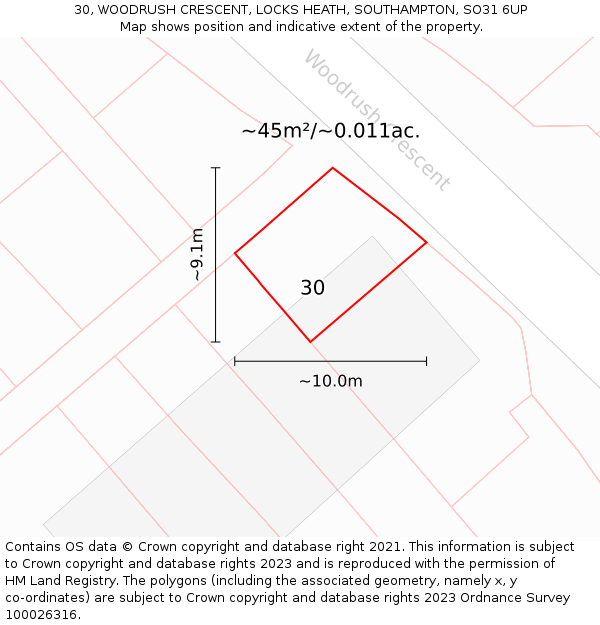 30, WOODRUSH CRESCENT, LOCKS HEATH, SOUTHAMPTON, SO31 6UP
Map shows position and indicative extent of the property.

Woodrush Crescent

~45m²/~0.011ac.

~9.1m

30

~10.0m

Contains OS data © Crown copyright and database right 2021. This information is subject to Crown copyright and database rights 2023 and is reproduced with the permission of HM Land Registry. The polygons (including the associated geometry, namely x, y co-ordinates) are subject to Crown copyright and database rights 2023 Ordnance Survey 100026316.